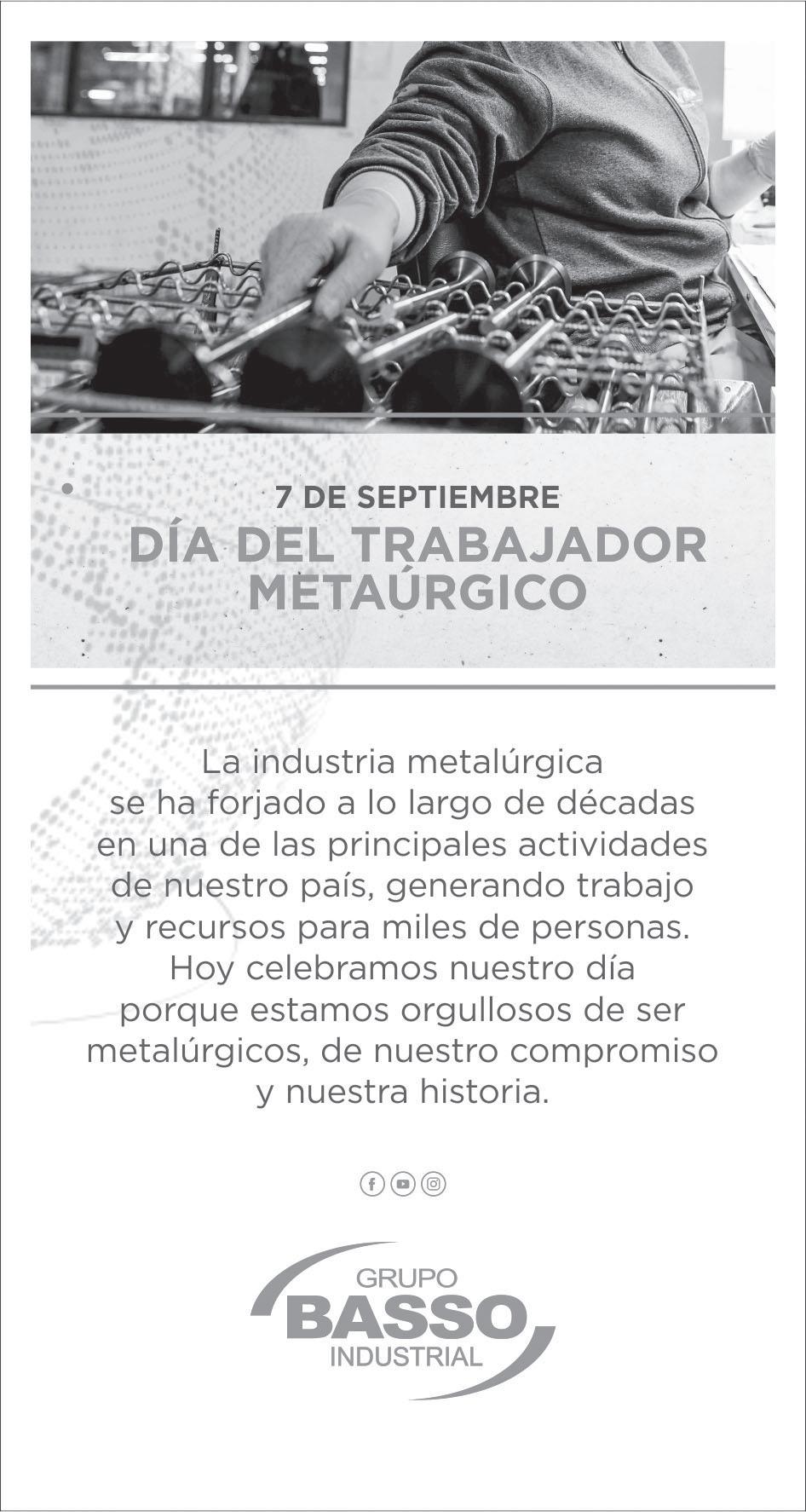 7 DE SEPTIEMBRE
DÍA DEL TRABAJADOR METAÚRGICO

La industria metalúrgica se ha forjado a lo largo de décadas en una de las principales actividades de nuestro país, generando trabajo y recursos para miles de personas. Hoy celebramos nuestro día porque estamos orgullosos de ser metalúrgicos, de nuestro compromiso y nuestra historia.

GRUPO
BASSO
INDUSTRIAL